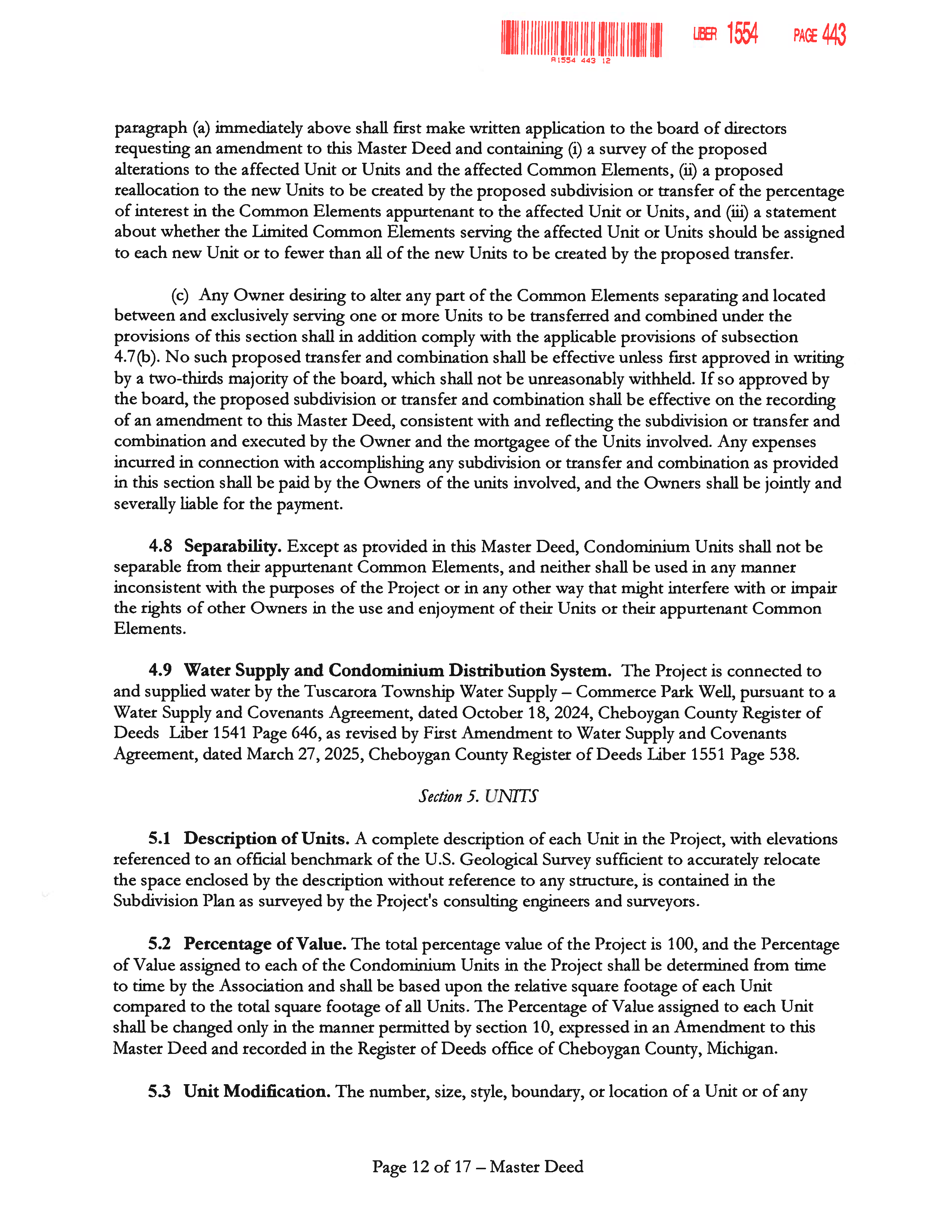 R1554 443 12

LIBER 1554 PAGE 443

paragraph (a) immediately above shall first make written application to the board of directors requesting an amendment to this Master Deed and containing (i) a survey of the proposed alterations to the affected Unit or Units and the affected Common Elements, (ii) a proposed reallocation to the new Units to be created by the proposed subdivision or transfer of the percentage of interest in the Common Elements appurtenant to the affected Unit or Units, and (iii) a statement about whether the Limited Common Elements serving the affected Unit or Units should be assigned to each new Unit or to fewer than all of the new Units to be created by the proposed transfer.

(c) Any Owner desiring to alter any part of the Common Elements separating and located between and exclusively serving one or more Units to be transferred and combined under the provisions of this section shall in addition comply with the applicable provisions of subsection 4.7(b). No such proposed transfer and combination shall be effective unless first approved in writing by a two-thirds majority of the board, which shall not be unreasonably withheld. If so approved by the board, the proposed subdivision or transfer and combination shall be effective on the recording of an amendment to this Master Deed, consistent with and reflecting the subdivision or transfer and combination and executed by the Owner and the mortgagee of the Units involved. Any expenses incurred in connection with accomplishing any subdivision or transfer and combination as provided in this section shall be paid by the Owners of the units involved, and the Owners shall be jointly and severally liable for the payment.

4.8 Separability. Except as provided in this Master Deed, Condominium Units shall not be separable from their appurtenant Common Elements, and neither shall be used in any manner inconsistent with the purposes of the Project or in any other way that might interfere with or impair the rights of other Owners in the use and enjoyment of their Units or their appurtenant Common Elements.

4.9 Water Supply and Condominium Distribution System. The Project is connected to and supplied water by the Tuscarora Township Water Supply – Commerce Park Well, pursuant to a Water Supply and Covenants Agreement, dated October 18, 2024, Cheboygan County Register of Deeds Liber 1541 Page 646, as revised by First Amendment to Water Supply and Covenants Agreement, dated March 27, 2025, Cheboygan County Register of Deeds Liber 1551 Page 538.

Section 5. UNITS

5.1 Description of Units. A complete description of each Unit in the Project, with elevations referenced to an official benchmark of the U.S. Geological Survey sufficient to accurately relocate the space enclosed by the description without reference to any structure, is contained in the Subdivision Plan as surveyed by the Project's consulting engineers and surveyors.

5.2 Percentage of Value. The total percentage value of the Project is 100, and the Percentage of Value assigned to each of the Condominium Units in the Project shall be determined from time to time by the Association and shall be based upon the relative square footage of each Unit compared to the total square footage of all Units. The Percentage of Value assigned to each Unit shall be changed only in the manner permitted by section 10, expressed in an Amendment to this Master Deed and recorded in the Register of Deeds office of Cheboygan County, Michigan.

5.3 Unit Modification. The number, size, style, boundary, or location of a Unit or of any

Page 12 of 17 – Master Deed